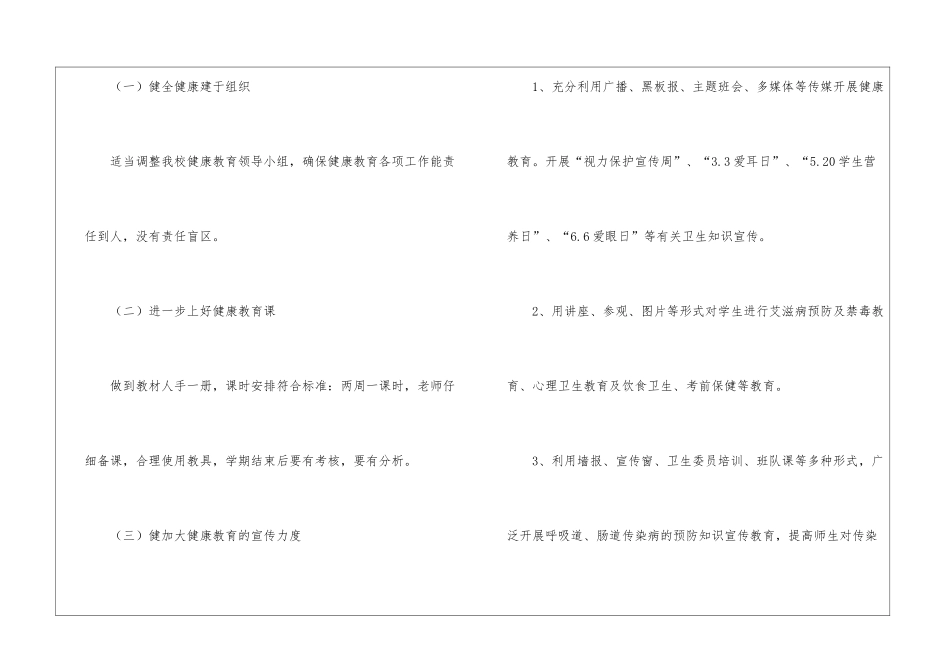 （一）健全健康建于组织

适当调整我校健康教育领导小组，确保健康教育各项工作能责任到人，没有责任盲区。

（二）进一步上好健康教育课

做到教材人手一册，课时安排符合标准：两周一课时，老师仔细备课，合理使用教具，学期结束后要有考核，要有分析。

（三）健加大健康教育的宣传力度

1、充分利用广播、黑板报、主题班会、多媒体等传媒开展健康教育。开展“视力保护宣传周”、“3.3爱耳日”、“5.20学生营养日”、“6.6爱眼日”等有关卫生知识宣传。

2、用讲座、参观、图片等形式对学生进行艾滋病预防及禁毒教育、心理卫生教育及饮食卫生、考前保健等教育。

3、利用墙报、宣传窗、卫生委员培训、班队课等多种形式，广泛开展呼吸道、肠道传染病的预防知识宣传教育，提高师生对传染